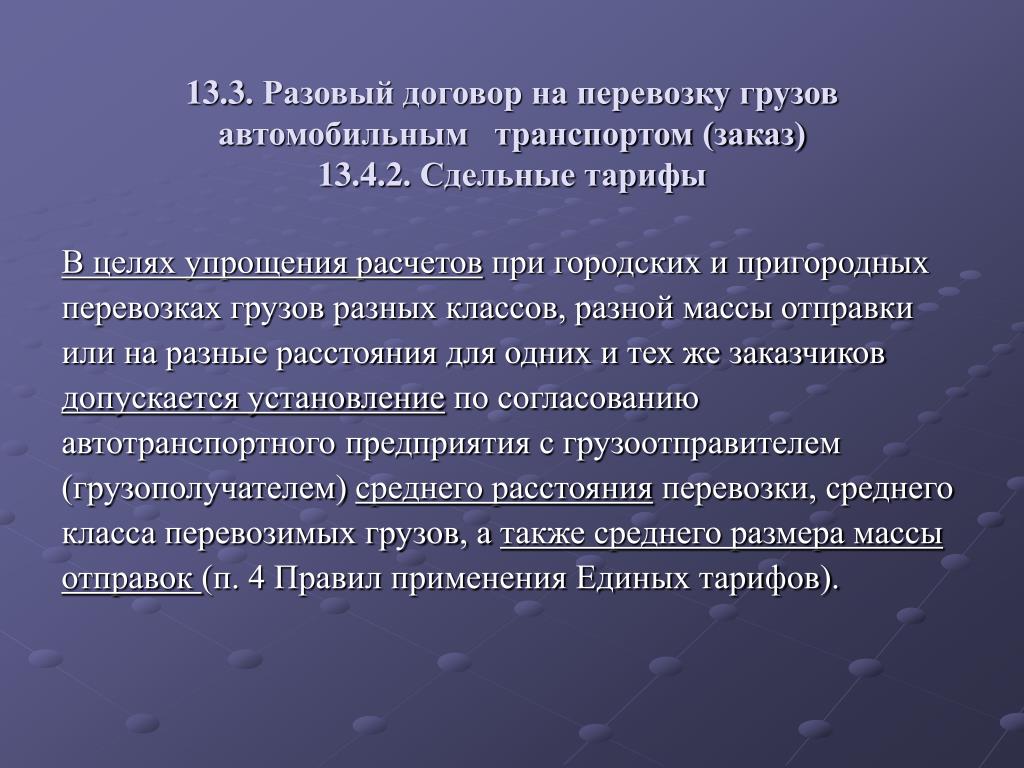 13.3. Разовый договор на перевозку грузов автомобильным транспортом (заказ)
13.4.2. Сдельные тарифы

В целях упрощения расчетов при городских и пригородных перевозках грузов разных классов, разной массы отправки или на разные расстояния для одних и тех же заказчиков допускается установление по согласованию автотранспортного предприятия с грузоотправителем (грузополучателем) среднего расстояния перевозки, среднего класса перевозимых грузов, а также среднего размера массы отправок (п. 4 Правил применения Единых тарифов).